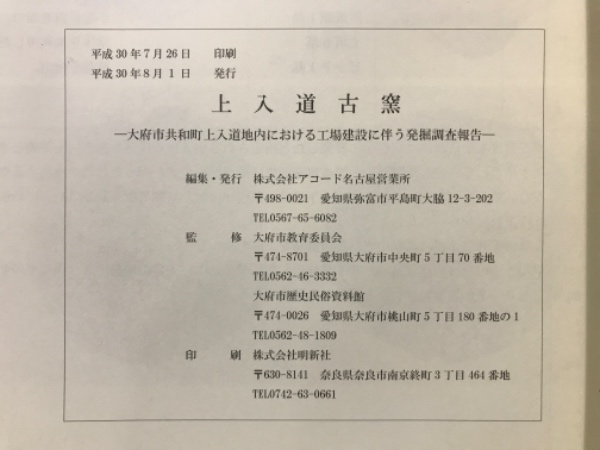 平成 30 年 7 月 26 日　印刷
平成 30 年 8 月 1 日　発行

上 入 道 古 窯

―大府市共和町上入道地内における工場建設に伴う発掘調査報告―

編集・発行　株式会社アコード名古屋営業所
〒498-0021　愛知県弥富市平島町大脇 12-3-202
TEL0567-65-6082

監　　修　大府市教育委員会
〒474-8701　愛知県大府市中央町 5 丁目 70 番地
TEL0562-46-3332
大府市歴史民俗資料館
〒474-0026　愛知県大府市桃山町 5 丁目 180 番地の 1
TEL0562-48-1809

印　　刷　株式会社明新社
〒630-8141　奈良県奈良市南京終町 3 丁目 464 番地
TEL0742-63-0661